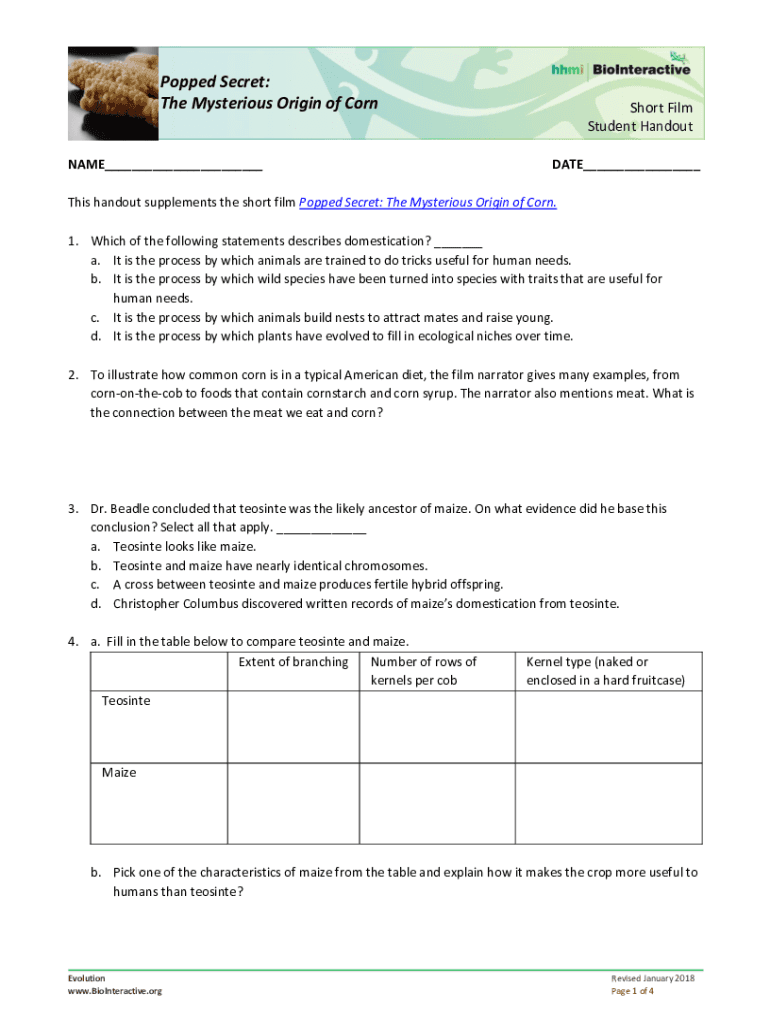 Popped Secret:
The Mysterious Origin of Corn

hhmi | BioInteractive

Short Film
Student Handout

NAME______________________ DATE________________

This handout supplements the short film Popped Secret: The Mysterious Origin of Corn.

1. Which of the following statements describes domestication? _______
a. It is the process by which animals are trained to do tricks useful for human needs.
b. It is the process by which wild species have been turned into species with traits that are useful for human needs.
c. It is the process by which animals build nests to attract mates and raise young.
d. It is the process by which plants have evolved to fill in ecological niches over time.

2. To illustrate how common corn is in a typical American diet, the film narrator gives many examples, from corn-on-the-cob to foods that contain cornstarch and corn syrup. The narrator also mentions meat. What is the connection between the meat we eat and corn?

3. Dr. Beadle concluded that teosinte was the likely ancestor of maize. On what evidence did he base this conclusion? Select all that apply. _____________
a. Teosinte looks like maize.
b. Teosinte and maize have nearly identical chromosomes.
c. A cross between teosinte and maize produces fertile hybrid offspring.
d. Christopher Columbus discovered written records of maize's domestication from teosinte.

4. a. Fill in the table below to compare teosinte and maize.

| | Extent of branching | Number of rows of kernels per cob | Kernel type (naked or enclosed in a hard fruitcase) |
|---|---|---|---|
| Teosinte | | | |
| Maize | | | |

b. Pick one of the characteristics of maize from the table and explain how it makes the crop more useful to humans than teosinte?

Evolution
www.BioInteractive.org

Revised January 2018
Page 1 of 4